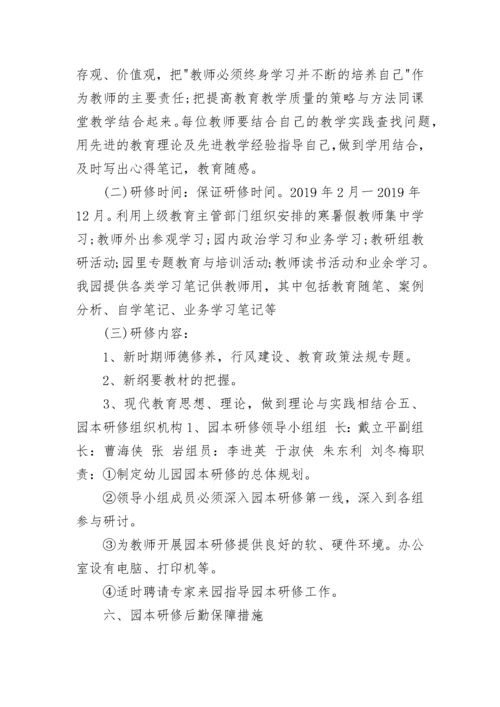 存观、价值观，把"教师必须终身学习并不断的培养自己"作为教师的主要责任;把提高教育教学质量的策略与方法同课堂教学结合起来。每位教师要结合自己的教学实践查找问题，用先进的教育理论及先进教学经验指导自己，做到学用结合，及时写出心得笔记，教育随感。

(二)研修时间：保证研修时间。2019 年 2 月一 2019 年 12 月。利用上级教育主管部门组织安排的寒暑假教师集中学习;教师外出参观学习;园内政治学习和业务学习;教研组教研活动;园里专题教育与培训活动;教师读书活动和业余学习。我园提供各类学习笔记供教师用，其中包括教育随笔、案例分析、自学笔记、业务学习笔记等

(三)研修内容：

1、新时期师德修养，行风建设、教育政策法规专题。

2、新纲要教材的把握。

3、现代教育思想、理论，做到理论与实践相结合五、园本研修组织机构 1、园本研修领导小组组 长：戴立平副组长：曹海侠 张 岩组员：李进英 于淑侠 朱东利 刘冬梅职责：①制定幼儿园园本研修的总体规划。

②领导小组成员必须深入园本研修第一线，深入到各组参与研讨。

③为教师开展园本研修提供良好的软、硬件环境。办公室设有电脑、打印机等。

④适时聘请专家来园指导园本研修工作。

六、园本研修后勤保障措施